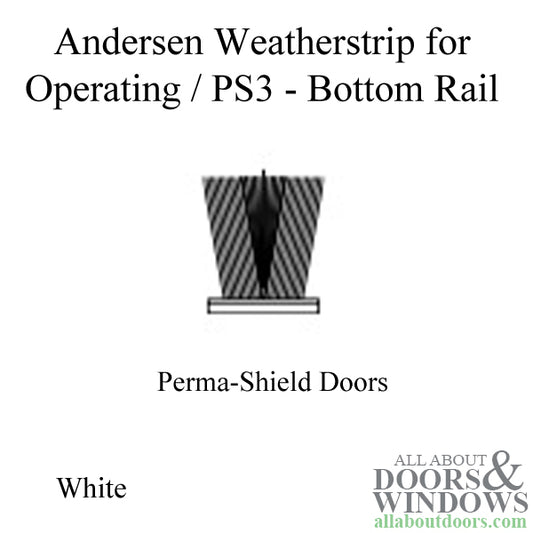 Andersen Weatherstrip for Operating / PS3 - Bottom Rail

Perma-Shield Doors

White

ALL ABOUT DOORS & WINDOWS
allaboutdoors.com